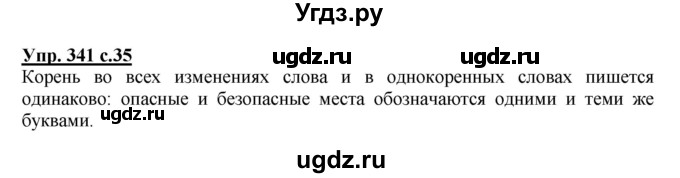 Угдз.ру

Упр. 341 с.35 ugdz.ru ugdz.ru

Корень во всех изменениях слова и в однокоренных словах пишется одинаково: опасные и безопасные места обозначаются одними и теми же буквами. ugdz.ru

ugdz.ru